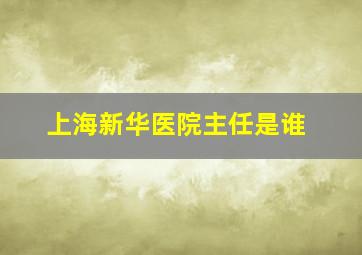 上海新华医院主任是谁